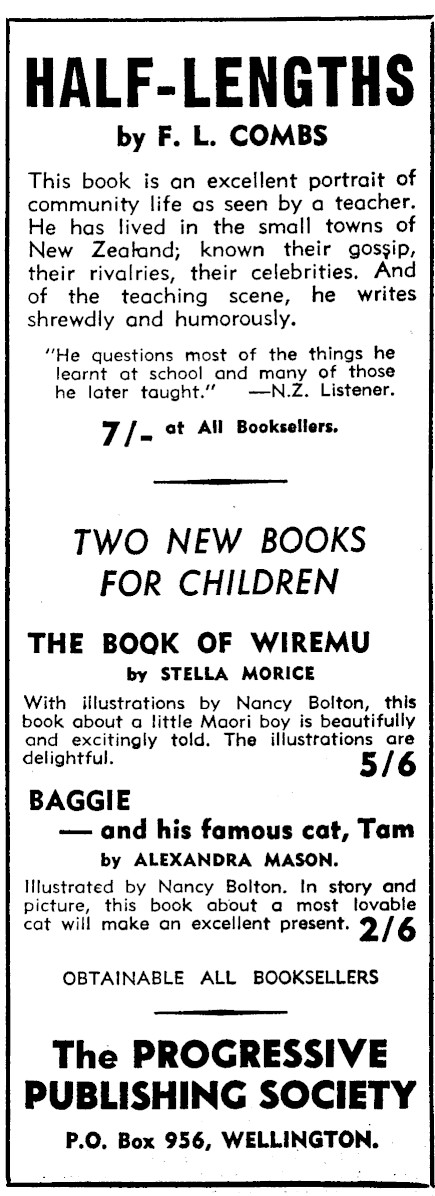 HALF-LENGTHS

by F. L. COMBS

This book is an excellent portrait of community life as seen by a teacher. He has lived in the small towns of New Zealand; known their gossip, their rivalries, their celebrities. And of the teaching scene, he writes shrewdly and humorously.

"He questions most of the things he learnt at school and many of those he later taught." —N.Z. Listener.

7/- at All Booksellers.

TWO NEW BOOKS FOR CHILDREN

THE BOOK OF WIREMU

by STELLA MORICE

With illustrations by Nancy Bolton, this book about a little Maori boy is beautifully and excitingly told. The illustrations are delightful. 5/6

BAGGIE

— and his famous cat, Tam

by ALEXANDRA MASON.

Illustrated by Nancy Bolton. In story and picture, this book about a most lovable cat will make an excellent present. 2/6

OBTAINABLE ALL BOOKSELLERS

The PROGRESSIVE PUBLISHING SOCIETY

P.O. Box 956, WELLINGTON.